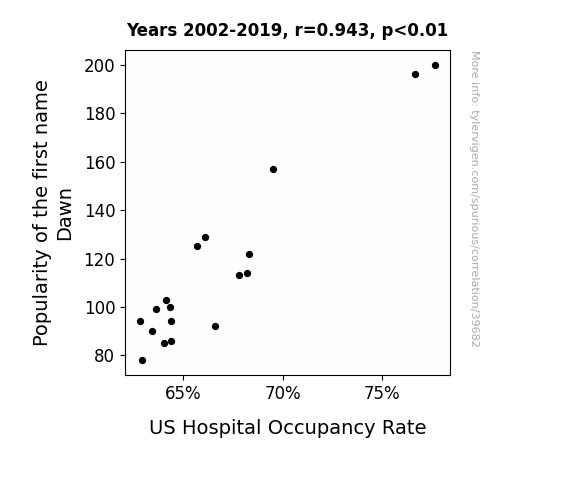 Years 2002-2019, r=0.943, p<0.01

Popularity of the first name Dawn

200
180
160
140
120
100
80

65%
70%
75%

US Hospital Occupancy Rate

More info: tylervigen.com/spurious/correlation/39682